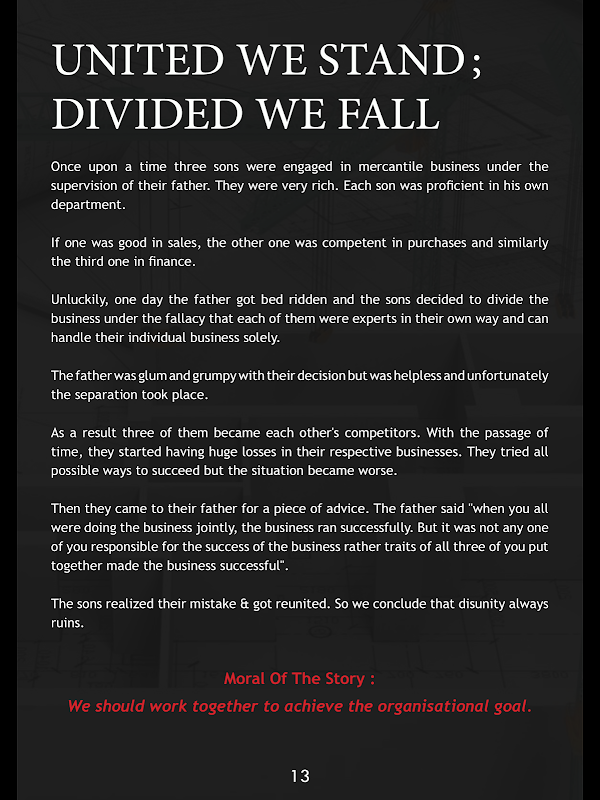 UNITED WE STAND; DIVIDED WE FALL

Once upon a time three sons were engaged in mercantile business under the supervision of their father. They were very rich. Each son was proficient in his own department.

If one was good in sales, the other one was competent in purchases and similarly the third one in finance.

Unluckily, one day the father got bed ridden and the sons decided to divide the business under the fallacy that each of them were experts in their own way and can handle their individual business solely.

The father was glum and grumpy with their decision but was helpless and unfortunately the separation took place.

As a result three of them became each other's competitors. With the passage of time, they started having huge losses in their respective businesses. They tried all possible ways to succeed but the situation became worse.

Then they came to their father for a piece of advice. The father said "when you all were doing the business jointly, the business ran successfully. But it was not any one of you responsible for the success of the business rather traits of all three of you put together made the business successful".

The sons realized their mistake & got reunited. So we conclude that disunity always ruins.

Moral Of The Story :
We should work together to achieve the organisational goal.

13